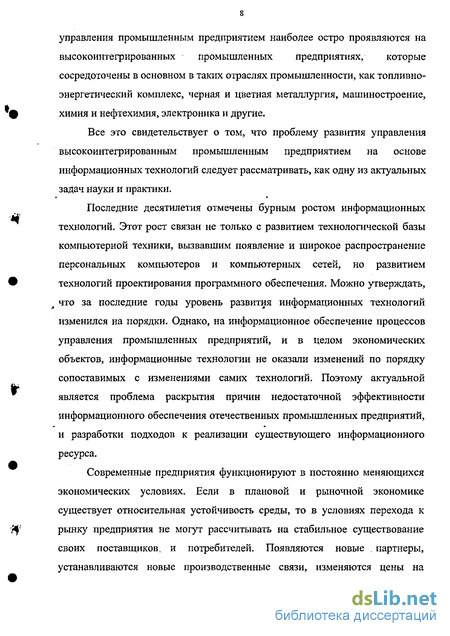 8

управления промышленным предприятием наиболее остро проявляются на высокоинтегрированных промышленных предприятиях, которые сосредоточены в основном в таких отраслях промышленности, как топливно-энергетический комплекс, черная и цветная металлургия, машиностроение, химия и нефтехимия, электроника и другие.

Все это свидетельствует о том, что проблему развития управления высокоинтегрированным промышленным предприятием на основе информационных технологий следует рассматривать, как одну из актуальных задач науки и практики.

Последние десятилетия отмечены бурным ростом информационных технологий. Этот рост связан не только с развитием технологической базы компьютерной техники, вызвавшим появление и широкое распространение персональных компьютеров и компьютерных сетей, но развитием технологий проектирования программного обеспечения. Можно утверждать, что за последние годы уровень развития информационных технологий изменился на порядки. Однако, на информационное обеспечение процессов управления промышленных предприятий, и в целом экономических объектов, информационные технологии не оказали изменений по порядку сопоставимых с изменениями самих технологий. Поэтому актуальной является проблема раскрытия причин недостаточной эффективности информационного обеспечения отечественных промышленных предприятий, и разработки подходов к реализации существующего информационного ресурса.

Современные предприятия функционируют в постоянно меняющихся экономических условиях. Если в плановой и рыночной экономике существует относительная устойчивость среды, то в условиях перехода к рынку предприятия не могут рассчитывать на стабильное существование своих поставщиков и потребителей. Появляются новые партнеры, устанавливаются новые производственные связи, изменяются цены на

dsLib.net
библиотека диссертаций